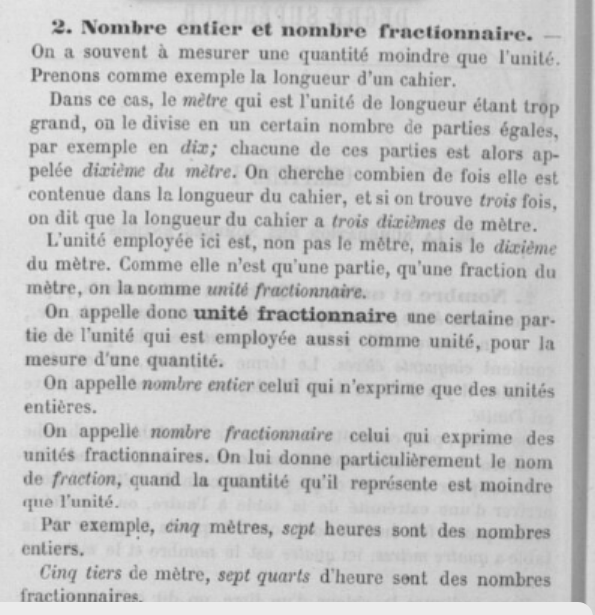 2. Nombre entier et nombre fractionnaire. — On a souvent à mesurer une quantité moindre que l'unité. Prenons comme exemple la longueur d'un cahier.

Dans ce cas, le mètre qui est l'unité de longueur étant trop grand, on le divise en un certain nombre de parties égales, par exemple en dix; chacune de ces parties est alors appelée dixième du mètre. On cherche combien de fois elle est contenue dans la longueur du cahier, et si on trouve trois fois, on dit que la longueur du cahier a trois dixièmes de mètre.

L'unité employée ici est, non pas le mètre, mais le dixième du mètre. Comme elle n'est qu'une partie, qu'une fraction du mètre, on la nomme unité fractionnaire.

On appelle donc unité fractionnaire une certaine partie de l'unité qui est employée aussi comme unité, pour la mesure d'une quantité.

On appelle nombre entier celui qui n'exprime que des unités entières.

On appelle nombre fractionnaire celui qui exprime des unités fractionnaires. On lui donne particulièrement le nom de fraction, quand la quantité qu'il représente est moindre que l'unité.

Par exemple, cinq mètres, sept heures sont des nombres entiers.

Cinq tiers de mètre, sept quarts d'heure sont des nombres fractionnaires.